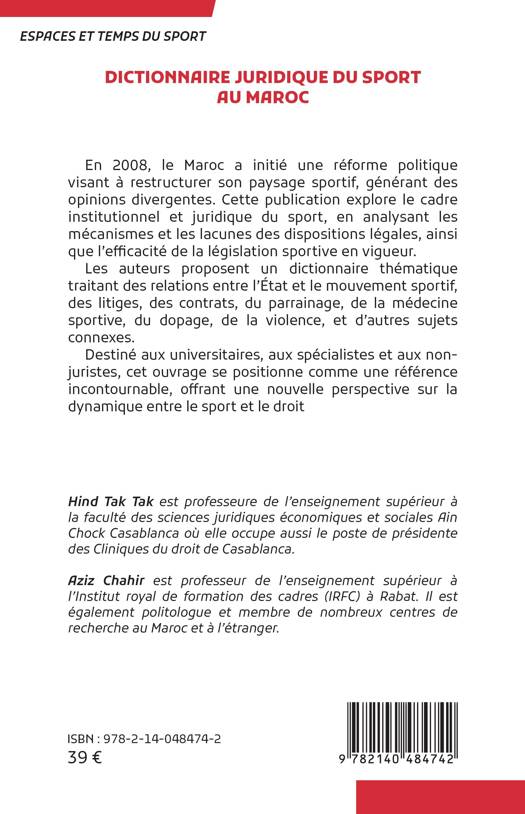 ESPACES ET TEMPS DU SPORT

DICTIONNAIRE JURIDIQUE DU SPORT AU MAROC

En 2008, le Maroc a initié une réforme politique visant à restructurer son paysage sportif, générant des opinions divergentes. Cette publication explore le cadre institutionnel et juridique du sport, en analysant les mécanismes et les lacunes des dispositions légales, ainsi que l'efficacité de la législation sportive en vigueur.

Les auteurs proposent un dictionnaire thématique traitant des relations entre l'État et le mouvement sportif, des litiges, des contrats, du parrainage, de la médecine sportive, du dopage, de la violence, et d'autres sujets connexes.

Destiné aux universitaires, aux spécialistes et aux non-juristes, cet ouvrage se positionne comme une référence incontournable, offrant une nouvelle perspective sur la dynamique entre le sport et le droit

Hind Tak Tak est professeure de l'enseignement supérieur à la faculté des sciences juridiques économiques et sociales Ain Chock Casablanca où elle occupe aussi le poste de présidente des Cliniques du droit de Casablanca.

Aziz Chahir est professeur de l'enseignement supérieur à l'Institut royal de formation des cadres (IRFC) à Rabat. Il est également politologue et membre de nombreux centres de recherche au Maroc et à l'étranger.

ISBN : 978-2-14-048474-2
39 €

9 782140 484742